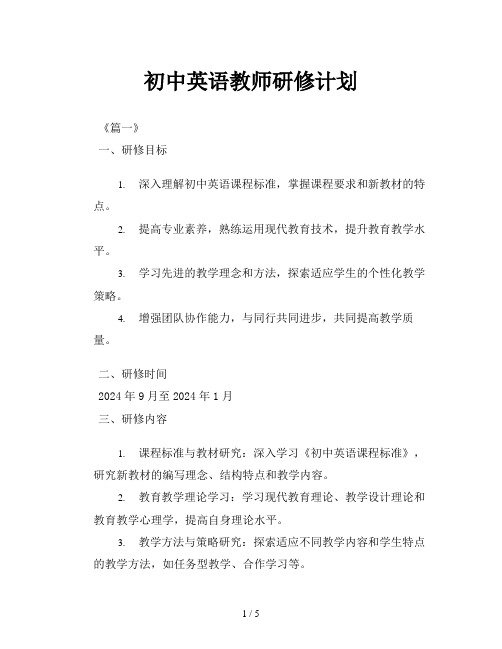 初中英语教师研修计划

《篇一》

一、研修目标

1. 深入理解初中英语课程标准，掌握课程要求和新教材的特点。

2. 提高专业素养，熟练运用现代教育技术，提升教育教学水平。

3. 学习先进的教学理念和方法，探索适应学生的个性化教学策略。

4. 增强团队协作能力，与同行共同进步，共同提高教学质量。

二、研修时间

2024 年 9 月至 2024 年 1 月

三、研修内容

1. 课程标准与教材研究：深入学习《初中英语课程标准》，研究新教材的编写理念、结构特点和教学内容。

2. 教育教学理论学习：学习现代教育理论、教学设计理论和教育教学心理学，提高自身理论水平。

3. 教学方法与策略研究：探索适应不同教学内容和学生特点的教学方法，如任务型教学、合作学习等。

1 / 5